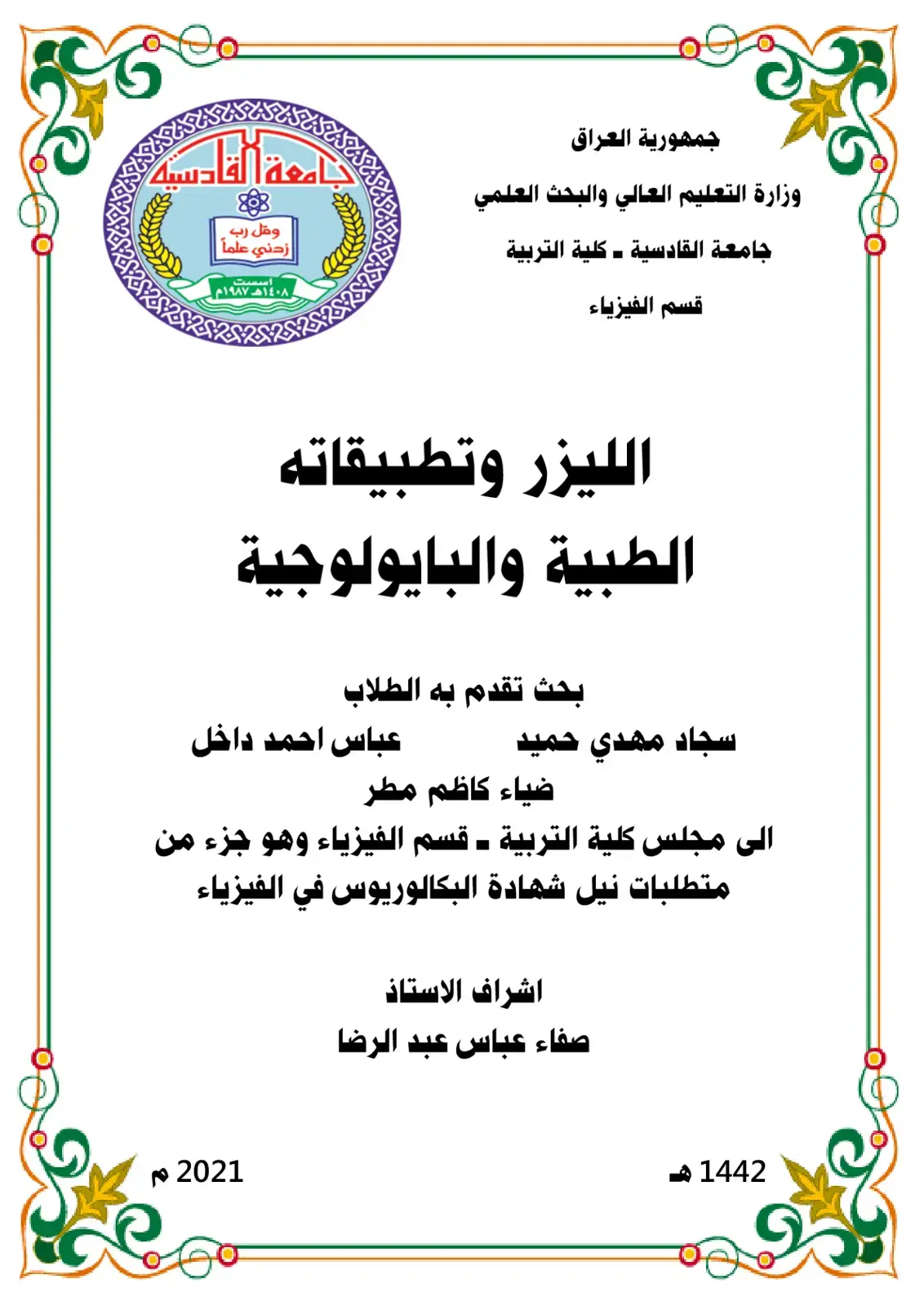 جمهورية العراق

وزارة التعليم العالي والبحث العلمي

جامعة القادسية ـ كلية التربية

قسم الفيزياء

جامعة القادسية

وقل رب زدني علماً

اسست ١٤٠٨هـ ١٩٨٧م

الليزر وتطبيقاته الطبية والبايولوجية

بحث تقدم به الطلاب

سجاد مهدي حميد عباس احمد داخل

ضياء كاظم مطر

الى مجلس كلية التربية ـ قسم الفيزياء وهو جزء من متطلبات نيل شهادة البكالوريوس في الفيزياء

اشراف الاستاذ

صفاء عباس عبد الرضا

1442 هـ 2021 م